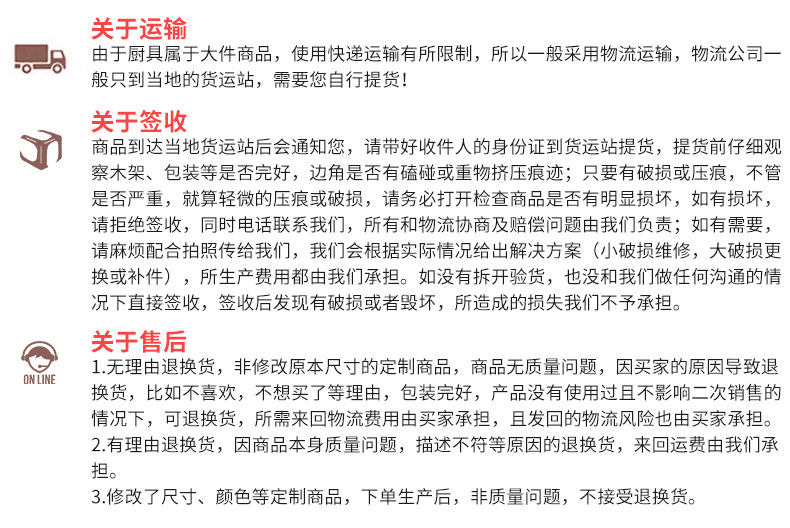 关于运输
由于厨具属于大件商品，使用快递运输有所限制，所以一般采用物流运输，物流公司一般只到当地的货运站，需要您自行提货！

关于签收
商品到达当地货运站后会通知您，请带好收件人的身份证到货运站提货，提货前仔细观察木架、包装等是否完好，边角是否有磕碰或重物挤压痕迹；只要有破损或压痕，不管是否严重，就算轻微的压痕或破损，请务必打开检查商品是否有明显损坏，如有损坏，请拒绝签收，同时电话联系我们，所有和物流协商及赔偿问题由我们负责；如有需要，请麻烦配合拍照传给我们，我们会根据实际情况给出解决方案（小破损维修，大破损更换或补件），所生产费用都由我们承担。如没有拆开验货，也没和我们做任何沟通的情况下直接签收，签收后发现有破损或者毁坏，所造成的损失我们不予承担。

ON LINE
关于售后
1.无理由退换货，非修改原本尺寸的定制商品，商品无质量问题，因买家的原因导致退换货，比如不喜欢，不想买了等理由，包装完好，产品没有使用过且不影响二次销售的情况下，可退换货，所需来回物流费用由买家承担，且发回的物流风险也由买家承担。
2.有理由退换货，因商品本身质量问题，描述不符等原因的退换货，来回运费由我们承担。
3.修改了尺寸、颜色等定制商品，下单生产后，非质量问题，不接受退换货。